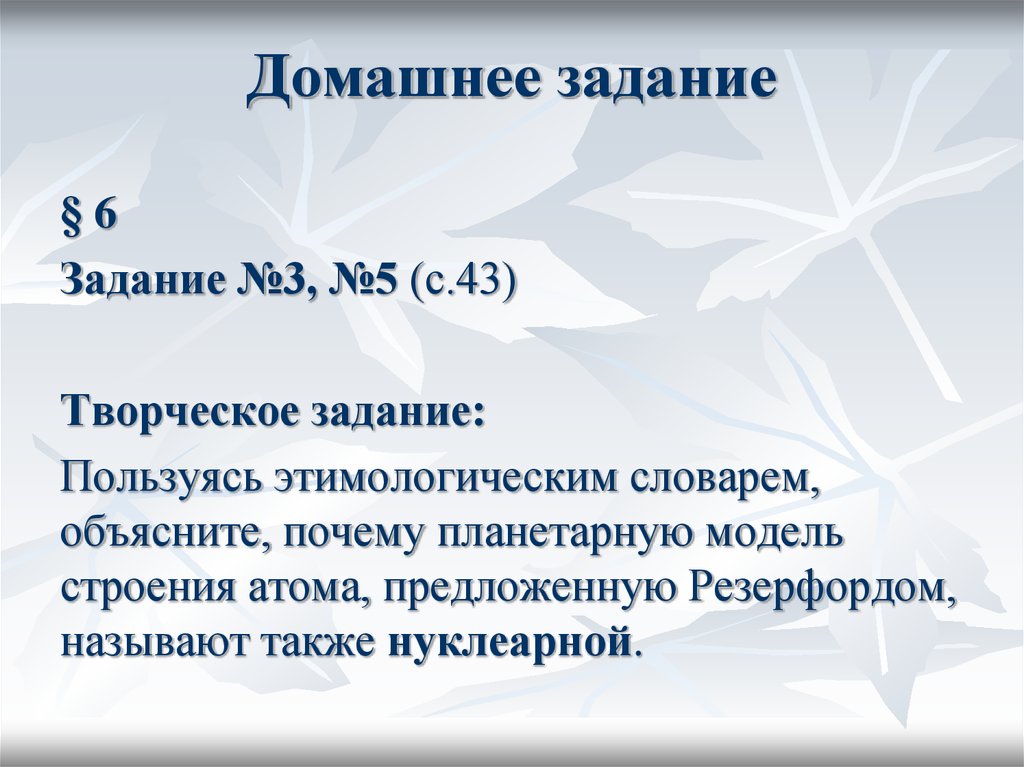 Домашнее задание

§ 6

Задание №3, №5 (с.43)

Творческое задание:

Пользуясь этимологическим словарем, объясните, почему планетарную модель строения атома, предложенную Резерфордом, называют также нуклеарной.